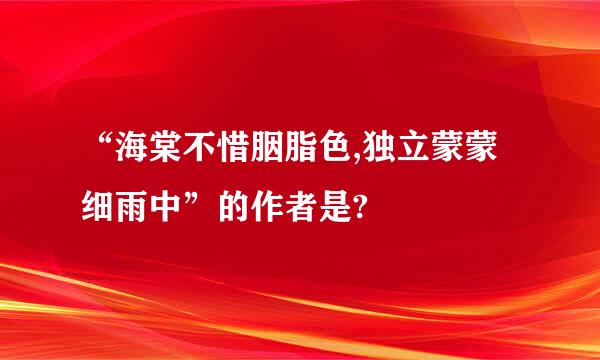 “海棠不惜胭脂色,独立蒙蒙细雨中”的作者是?